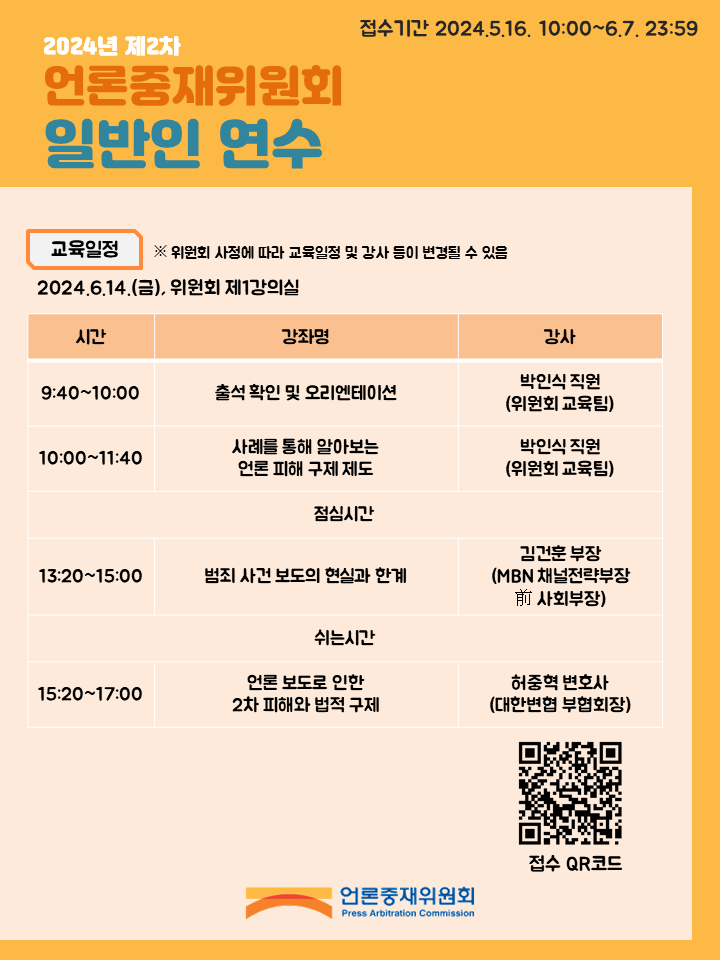 접수기간 2024.5.16. 10:00~6.7. 23:59

2024년 제2차

언론중재위원회

일반인 연수

교육일정

※ 위원회 사정에 따라 교육일정 및 강사 등이 변경될 수 있음

2024.6.14.(금), 위원회 제1강의실

| 시간 | 강좌명 | 강사 |
|---|---|---|
| 9:40~10:00 | 출석 확인 및 오리엔테이션 | 박인식 직원 (위원회 교육팀) |
| 10:00~11:40 | 사례를 통해 알아보는 언론 피해 구제 제도 | 박인식 직원 (위원회 교육팀) |
| 점심시간 | | |
| 13:20~15:00 | 범죄 사건 보도의 현실과 한계 | 김건훈 부장 (MBN 채널전략부장 前 사회부장) |
| 쉬는시간 | | |
| 15:20~17:00 | 언론 보도로 인한 2차 피해와 법적 구제 | 허중혁 변호사 (대한변협 부협회장) |

접수 QR코드

언론중재위원회
Press Arbitration Commission